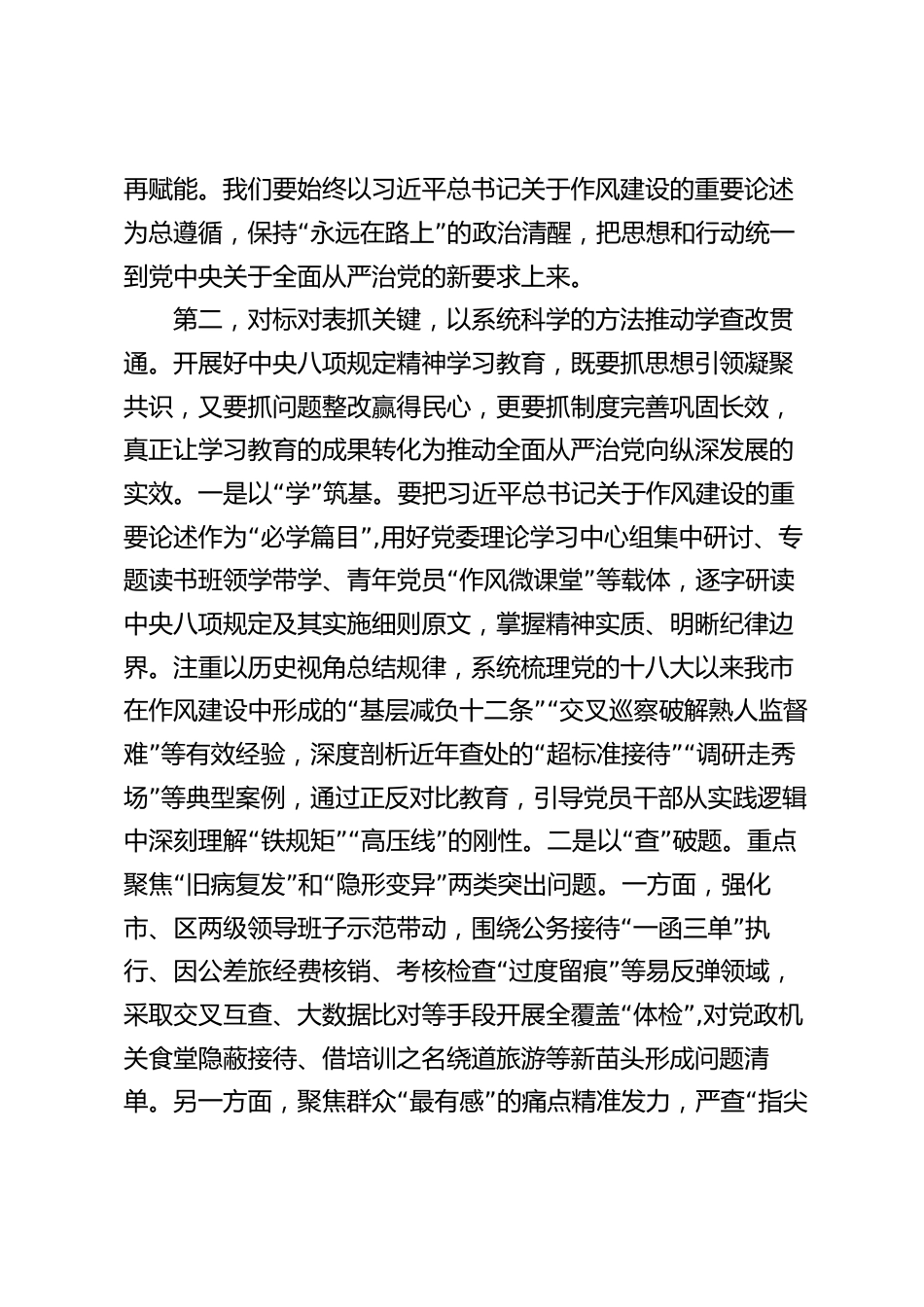 再赋能。我们要始终以习近平总书记关于作风建设的重要论述为总遵循，保持“永远在路上”的政治清醒，把思想和行动统一到党中央关于全面从严治党的新要求上来。

第二，对标对表抓关键，以系统科学的方法推动学查改贯通。开展好中央八项规定精神学习教育，既要抓思想引领凝聚共识，又要抓问题整改赢得民心，更要抓制度完善巩固长效，真正让学习教育的成果转化为推动全面从严治党向纵深发展的实效。一是以“学”筑基。要把习近平总书记关于作风建设的重要论述作为“必学篇目”，用好党委理论学习中心组集中研讨、专题读书班领学带学、青年党员“作风微课堂”等载体，逐字研读中央八项规定及其实施细则原文，掌握精神实质、明晰纪律边界。注重以历史视角总结规律，系统梳理党的十八大以来我市在作风建设中形成的“基层减负十二条”“交叉巡察破解熟人监督难”等有效经验，深度剖析近年查处的“超标准接待”“调研走秀场”等典型案例，通过正反对比教育，引导党员干部从实践逻辑中深刻理解“铁规矩”“高压线”的刚性。二是以“查”破题。重点聚焦“旧病复发”和“隐形变异”两类突出问题。一方面，强化市、区两级领导班子示范带动，围绕公务接待“一函三单”执行、因公差旅经费核销、考核检查“过度留痕”等易反弹领域，采取交叉互查、大数据比对等手段开展全覆盖“体检”，对党政机关食堂隐蔽接待、借培训之名绕道旅游等新苗头形成问题清单。另一方面，聚焦群众“最有感”的痛点精准发力，严查“指尖